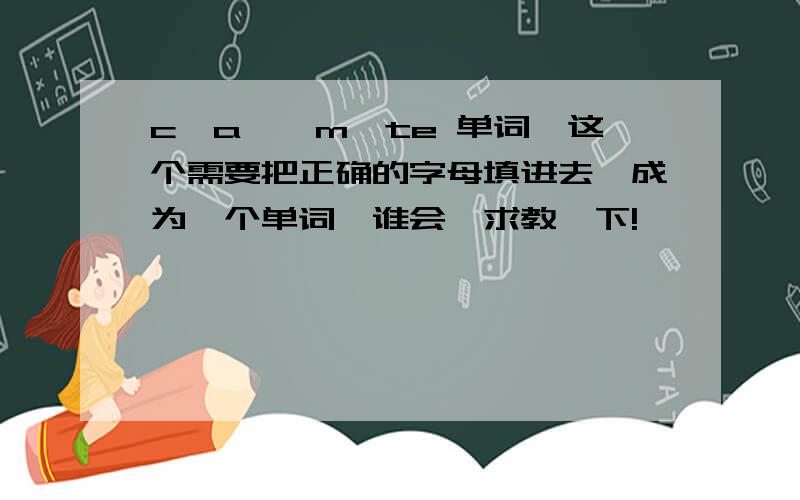 c a m te 单词 这个需要把正确的字母填进去 成为 个单词 谁会 求教 下!

STAT